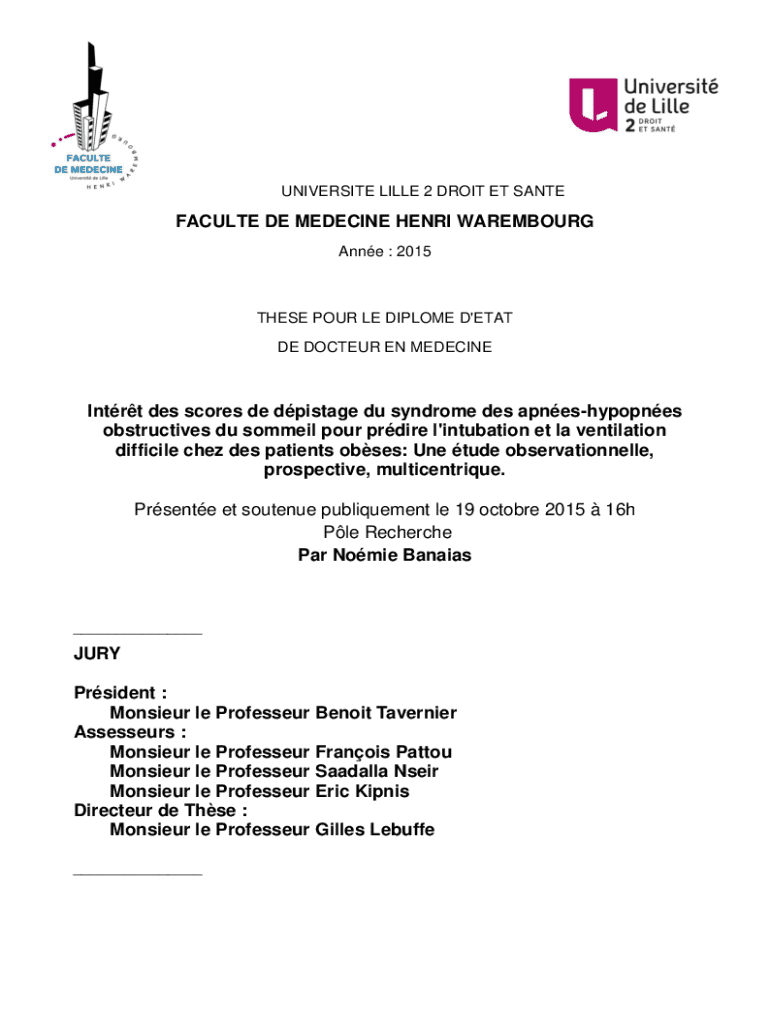 FACULTE DE MEDECINE
Université de Lille
HENRI WAREMBOURG

Université de Lille 2 DROIT ET SANTÉ

UNIVERSITE LILLE 2 DROIT ET SANTE

FACULTE DE MEDECINE HENRI WAREMBOURG

Année : 2015

THESE POUR LE DIPLOME D'ETAT

DE DOCTEUR EN MEDECINE

Intérêt des scores de dépistage du syndrome des apnées-hypopnées obstructives du sommeil pour prédire l'intubation et la ventilation difficile chez des patients obèses: Une étude observationnelle, prospective, multicentrique.

Présentée et soutenue publiquement le 19 octobre 2015 à 16h
Pôle Recherche
Par Noémie Banaias

JURY

Président :
Monsieur le Professeur Benoit Tavernier
Assesseurs :
Monsieur le Professeur François Pattou
Monsieur le Professeur Saadalla Nseir
Monsieur le Professeur Eric Kipnis
Directeur de Thèse :
Monsieur le Professeur Gilles Lebuffe